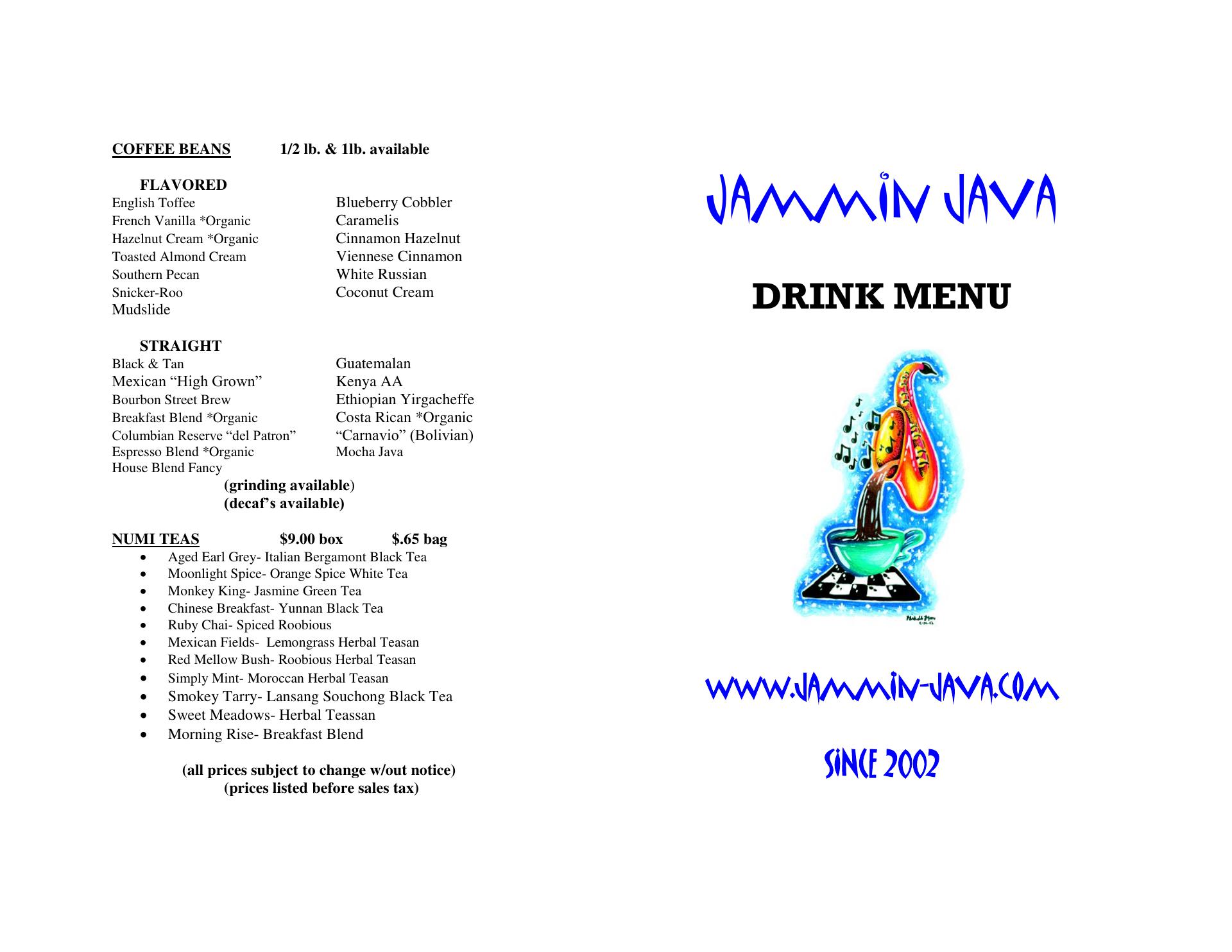 COFFEE BEANS 1/2 lb. & 1lb. available

FLAVORED

English Toffee
French Vanilla *Organic
Hazelnut Cream *Organic
Toasted Almond Cream
Southern Pecan
Snicker-Roo
Mudslide

Blueberry Cobbler
Caramelis
Cinnamon Hazelnut
Viennese Cinnamon
White Russian
Coconut Cream

STRAIGHT

Black & Tan
Mexican "High Grown"
Bourbon Street Brew
Breakfast Blend *Organic
Columbian Reserve "del Patron"
Espresso Blend *Organic
House Blend Fancy

Guatemalan
Kenya AA
Ethiopian Yirgacheffe
Costa Rican *Organic
"Carnavio" (Bolivian)
Mocha Java

(grinding available)
(decaf's available)

NUMI TEAS $9.00 box $.65 bag
• Aged Earl Grey- Italian Bergamont Black Tea
• Moonlight Spice- Orange Spice White Tea
• Monkey King- Jasmine Green Tea
• Chinese Breakfast- Yunnan Black Tea
• Ruby Chai- Spiced Roobious
• Mexican Fields- Lemongrass Herbal Teasan
• Red Mellow Bush- Roobious Herbal Teasan
• Simply Mint- Moroccan Herbal Teasan
• Smokey Tarry- Lansang Souchong Black Tea
• Sweet Meadows- Herbal Teassan
• Morning Rise- Breakfast Blend

(all prices subject to change w/out notice)
(prices listed before sales tax)

JAMMIN JAVA

DRINK MENU

WWW.JAMMIN-JAVA.COM

SINCE 2002